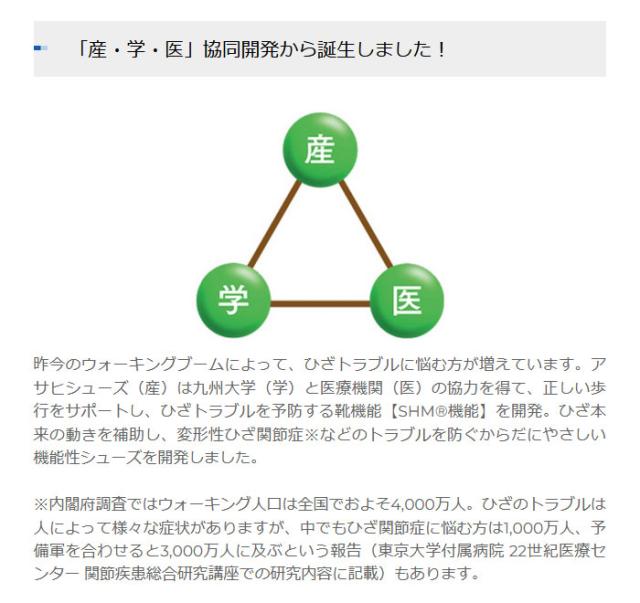 「産・学・医」協同開発から誕生しました！

産

学

医

昨今のウォーキングブームによって、ひざトラブルに悩む方が増えています。アサヒシューズ（産）は九州大学（学）と医療機関（医）の協力を得て、正しい歩行をサポートし、ひざトラブルを予防する靴機能【SHM®機能】を開発。ひざ本来の動きを補助し、変形性ひざ関節症※などのトラブルを防ぐからだにやさしい機能性シューズを開発しました。

※内閣府調査ではウォーキング人口は全国でおよそ4,000万人。ひざのトラブルは人によって様々な症状がありますが、中でもひざ関節症に悩む方は1,000万人、予備軍を合わせると3,000万人に及ぶという報告（東京大学付属病院 22世紀医療センター 関節疾患総合研究講座での研究内容に記載）もあります。